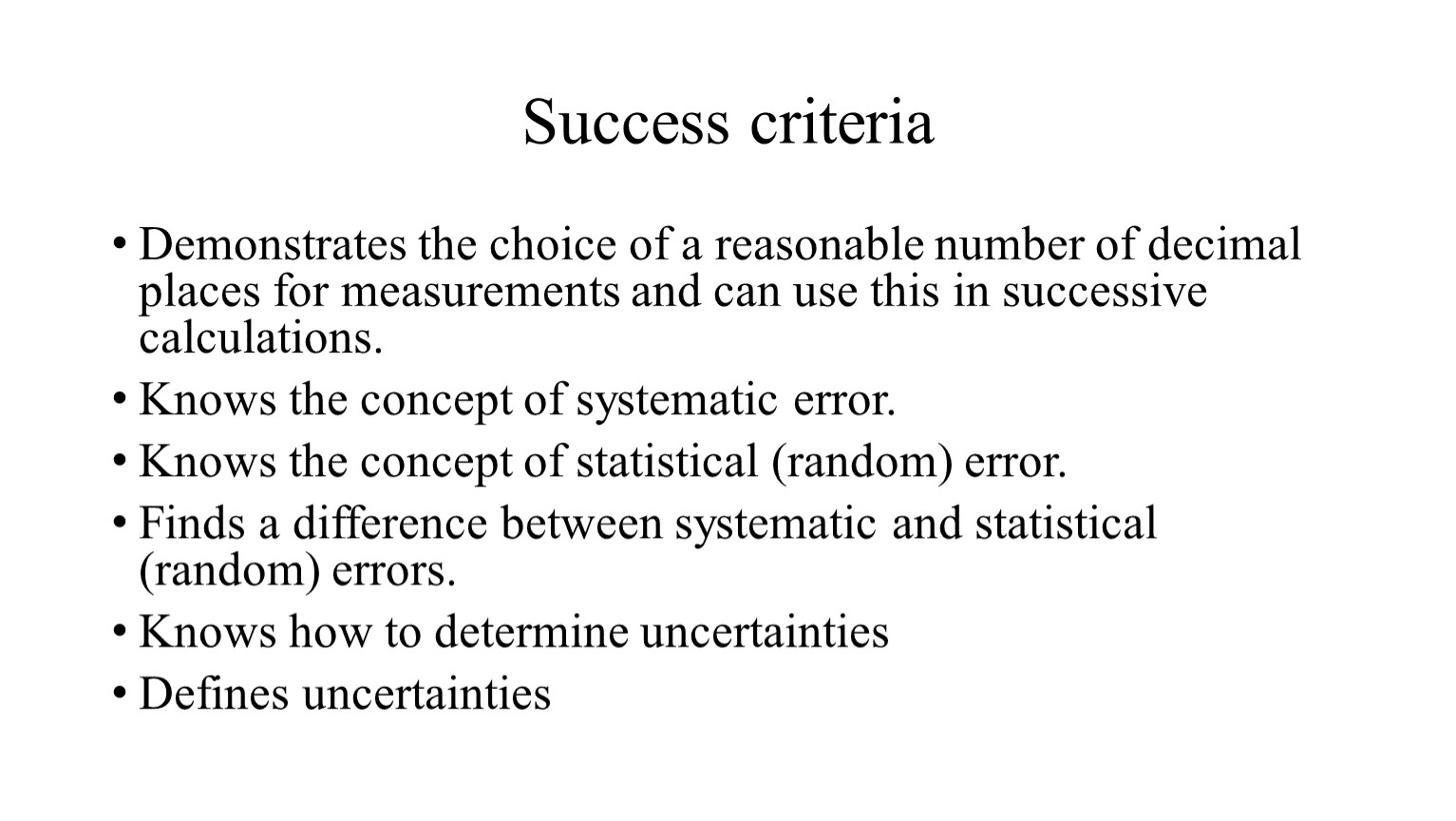 Success criteria

• Demonstrates the choice of a reasonable number of decimal places for measurements and can use this in successive calculations.
• Knows the concept of systematic error.
• Knows the concept of statistical (random) error.
• Finds a difference between systematic and statistical (random) errors.
• Knows how to determine uncertainties
• Defines uncertainties